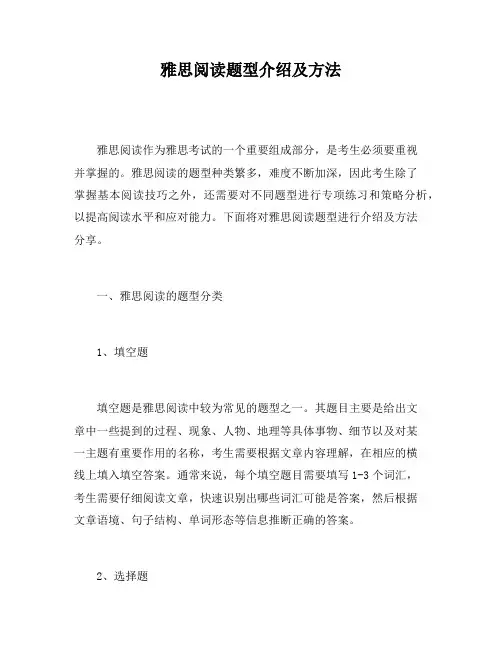 雅思阅读题型介绍及方法

雅思阅读作为雅思考试的一个重要组成部分，是考生必须要重视并掌握的。雅思阅读的题型种类繁多，难度不断加深，因此考生除了掌握基本阅读技巧之外，还需要对不同题型进行专项练习和策略分析，以提高阅读水平和应对能力。下面将对雅思阅读题型进行介绍及方法分享。

一、雅思阅读的题型分类

1、填空题

填空题是雅思阅读中较为常见的题型之一。其题目主要是给出文章中一些提到的过程、现象、人物、地理等具体事物、细节以及对某一主题有重要作用的名称，考生需要根据文章内容理解，在相应的横线上填入填空答案。通常来说，每个填空题目需要填写 1-3 个词汇，考生需要仔细阅读文章，快速识别出哪些词汇可能是答案，然后根据文章语境、句子结构、单词形态等信息推断正确的答案。

2、选择题